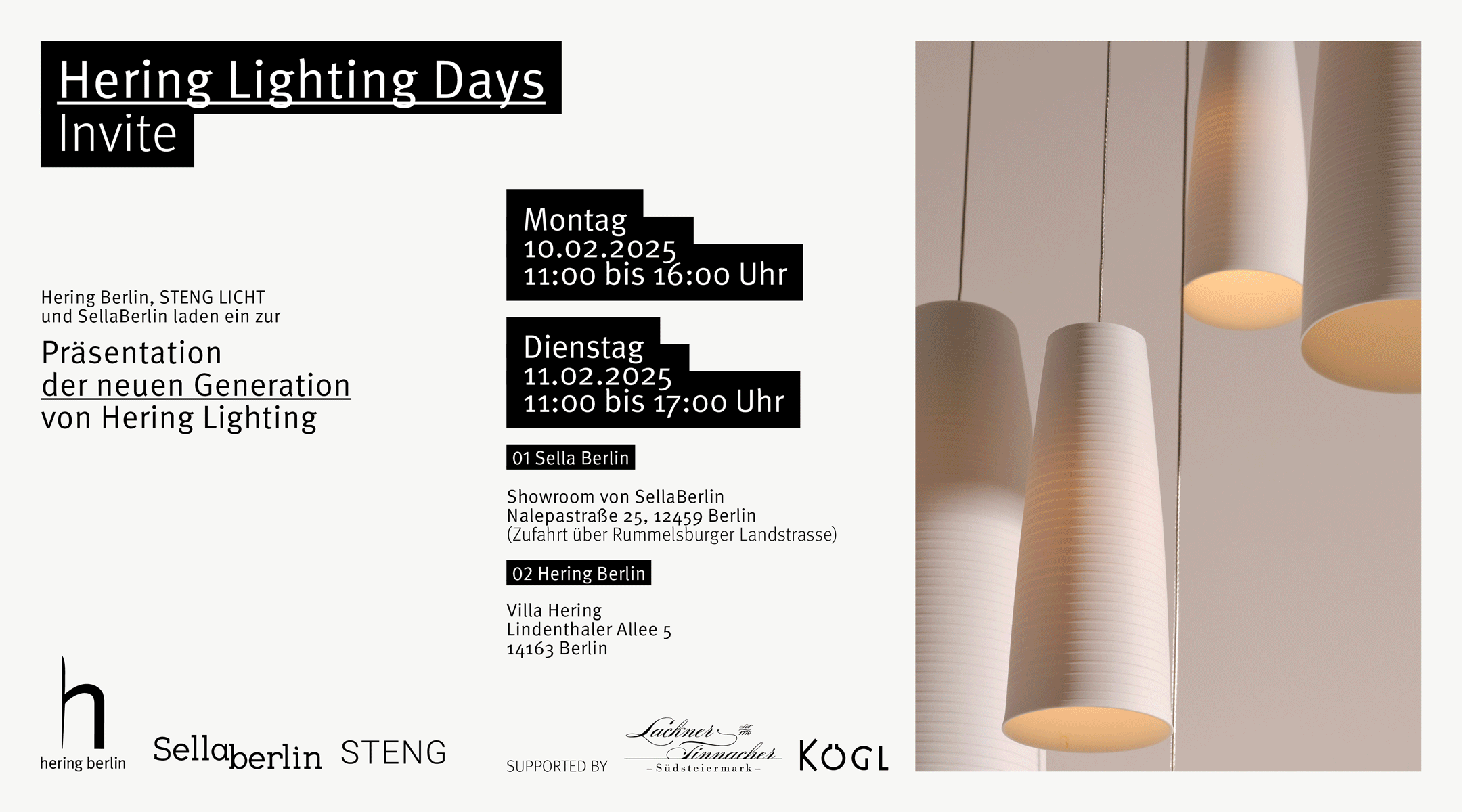 Hering Lighting Days
Invite

Hering Berlin, STENG LICHT und SellaBerlin laden ein zur

Präsentation
der neuen Generation
von Hering Lighting

Montag
10.02.2025
11:00 bis 16:00 Uhr

Dienstag
11.02.2025
11:00 bis 17:00 Uhr

01 Sella Berlin

Showroom von SellaBerlin
Nalepastraße 25, 12459 Berlin
(Zufahrt über Rummelsburger Landstrasse)

02 Hering Berlin

Villa Hering
Lindenthaler Allee 5
14163 Berlin

h
hering berlin

Sellaberlin

STENG

SUPPORTED BY

Lackner Tinnacher
- Südsteiermark -

KÖGL